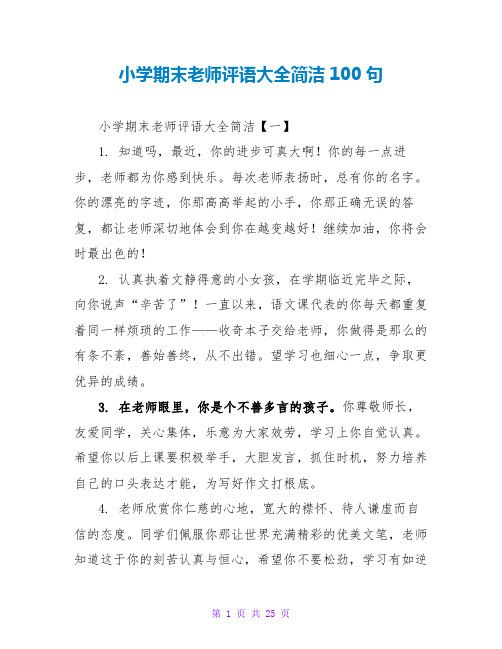 小学期末老师评语大全简洁 100 句

小学期末老师评语大全简洁【一】

1. 知道吗，最近，你的进步可真大啊！你的每一点进步，老师都为你感到快乐。每次老师表扬时，总有你的名字。你的漂亮的字迹，你那高高举起的小手，你那正确无误的答复，都让老师深切地体会到你在越变越好！继续加油，你将会时最出色的！

2. 认真执着文静得意的小女孩，在学期临近完毕之际，向你说声“辛苦了”！一直以来，语文课代表的你每天都重复着同一样烦琐的工作——收奇本子交给老师，你做得是那么的有条不紊，善始善终，从不出错。望学习也细心一点，争取更优异的成绩。

3. 在老师眼里，你是个不善多言的孩子。你尊敬师长，友爱同学，关心集体，乐意为大家效劳，学习上你自觉认真。希望你以后上课要积极举手，大胆发言，抓住时机，努力培养自己的口头表达才能，为写好作文打根底。

4. 老师欣赏你仁慈的心地，宽大的襟怀、待人谦虚而自信的态度。同学们佩服你那让世界充满精彩的优美文笔，老师知道这于你的刻苦认真与恒心，希望你不要松劲，学习有如逆

第 1 页 共 25 页